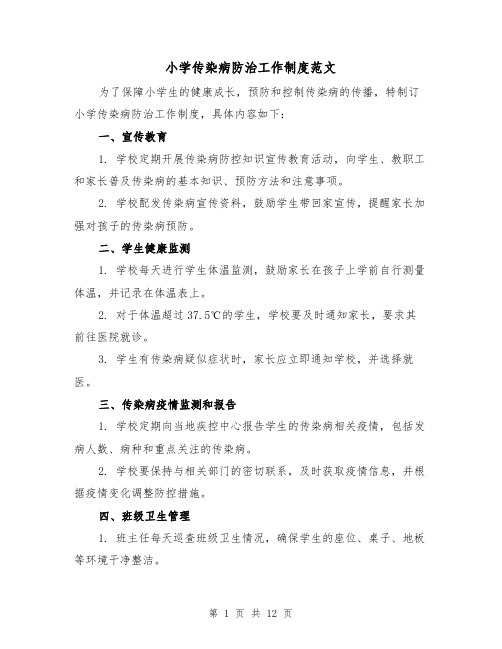 小学传染病防治工作制度范文

为了保障小学生的健康成长，预防和控制传染病的传播，特制订小学传染病防治工作制度，具体内容如下：

一、宣传教育

1. 学校定期开展传染病防控知识宣传教育活动，向学生、教职工和家长普及传染病的基本知识、预防方法和注意事项。

2. 学校配发传染病宣传资料，鼓励学生带回家宣传，提醒家长加强对孩子的传染病预防。

二、学生健康监测

1. 学校每天进行学生体温监测，鼓励家长在孩子上学前自行测量体温，并记录在体温表上。

2. 对于体温超过 37.5℃的学生，学校要及时通知家长，要求其前往医院就诊。

3. 学生有传染病疑似症状时，家长应立即通知学校，并选择就医。

三、传染病疫情监测和报告

1. 学校定期向当地疾控中心报告学生的传染病相关疫情，包括发病人数、病种和重点关注的传染病。

2. 学校要保持与相关部门的密切联系，及时获取疫情信息，并根据疫情变化调整防控措施。

四、班级卫生管理

1. 班主任每天巡查班级卫生情况，确保学生的座位、桌子、地板等环境干净整洁。

第 1 页 共 12 页